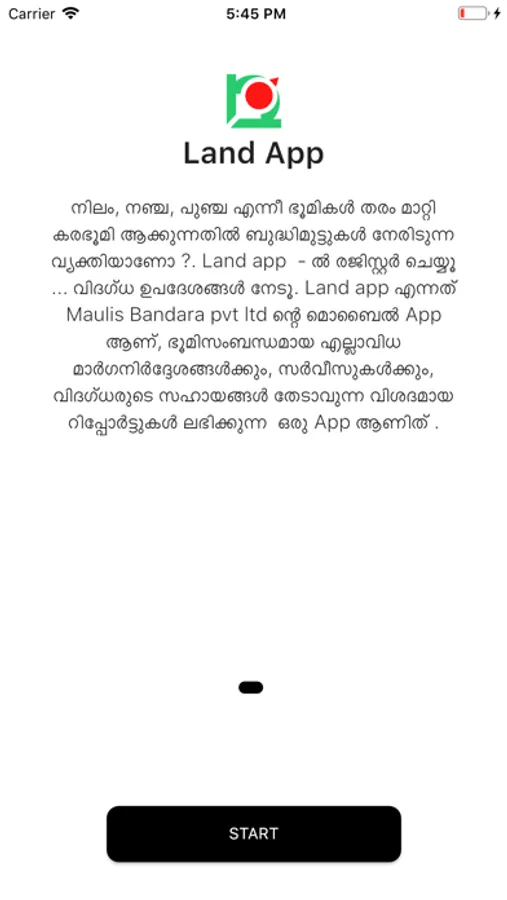 Carrier 5:45 PM

Land App

നിലം, നഞ്ച, പുഞ്ച എന്നീ ഭൂമികൾ തരം മാറ്റി കരഭൂമി ആക്കുന്നതിൽ ബുദ്ധിമുട്ടുകൾ നേരിടുന്ന വ്യക്തിയാണോ ?. Land app - ൽ രജിസ്റ്റർ ചെയ്യൂ ... വിദഗ്ധ ഉപദേശങ്ങൾ നേടൂ. Land app എന്നത് Maulis Bandara pvt ltd ന്റെ മൊബൈൽ App ആണ്, ഭൂമിസംബന്ധമായ എല്ലാവിധ മാർഗനിർദ്ദേശങ്ങൾക്കും, സർവീസുകൾക്കും, വിദഗ്ധരുടെ സഹായങ്ങൾ തേടാവുന്ന വിശദമായ റിപ്പോർട്ടുകൾ ലഭിക്കുന്ന ഒരു App ആണിത് .

START